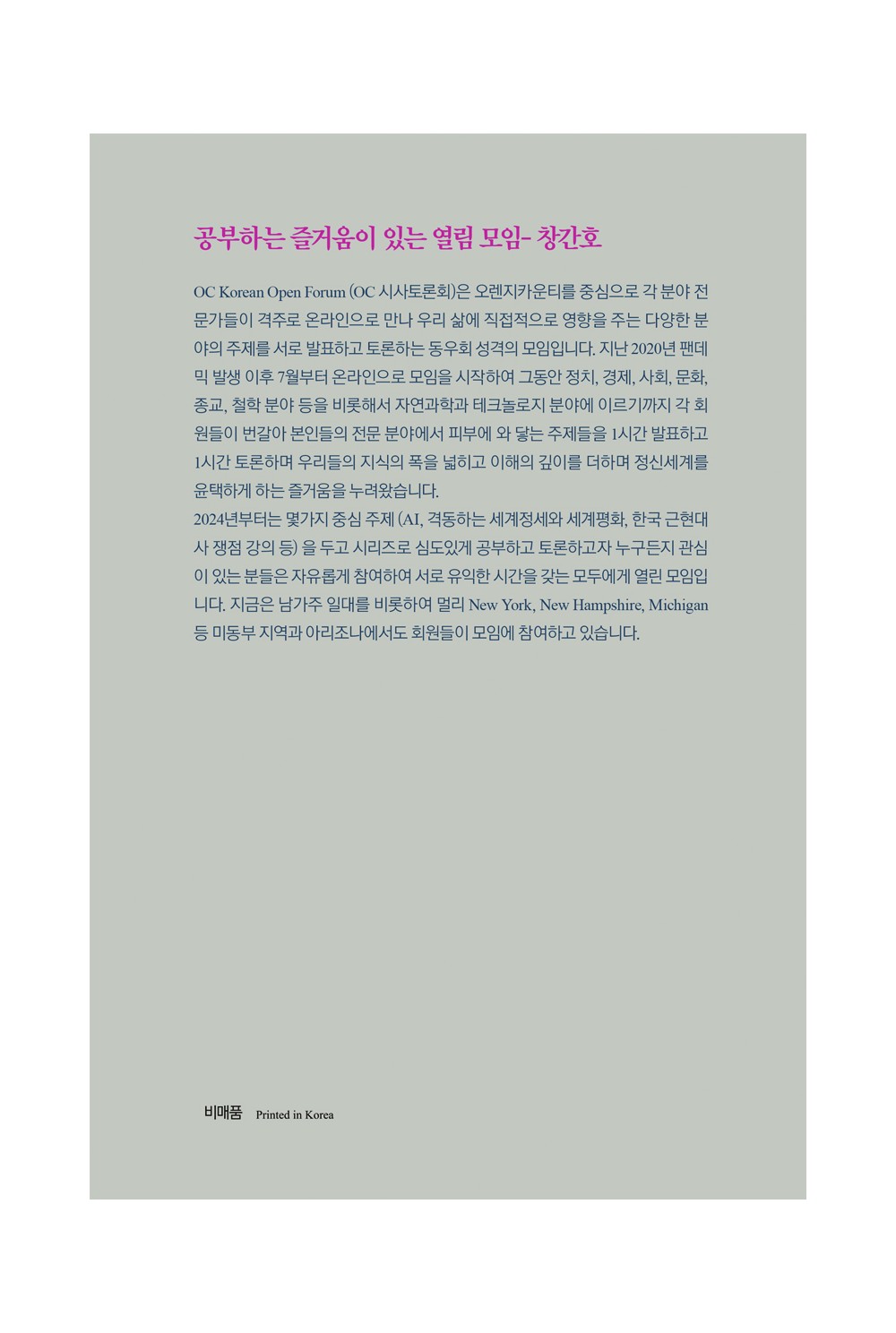 공부하는 즐거움이 있는 열림 모임- 창간호

OC Korean Open Forum (OC 시사토론회)은 오렌지카운티를 중심으로 각 분야 전문가들이 격주로 온라인으로 만나 우리 삶에 직접적으로 영향을 주는 다양한 분야의 주제를 서로 발표하고 토론하는 동우회 성격의 모임입니다. 지난 2020년 팬데믹 발생 이후 7월부터 온라인으로 모임을 시작하여 그동안 정치, 경제, 사회, 문화, 종교, 철학 분야 등을 비롯해서 자연과학과 테크놀로지 분야에 이르기까지 각 회원들이 번갈아 본인들의 전문 분야에서 피부에 와 닿는 주제들을 1시간 발표하고 1시간 토론하며 우리들의 지식의 폭을 넓히고 이해의 깊이를 더하며 정신세계를 윤택하게 하는 즐거움을 누려왔습니다.
2024년부터는 몇가지 중심 주제 (AI, 격동하는 세계정세와 세계평화, 한국 근현대사 쟁점 강의 등) 을 두고 시리즈로 심도있게 공부하고 토론하고자 누구든지 관심이 있는 분들은 자유롭게 참여하여 서로 유익한 시간을 갖는 모두에게 열린 모임입니다. 지금은 남가주 일대를 비롯하여 멀리 New York, New Hampshire, Michigan 등 미동부 지역과 아리조나에서도 회원들이 모임에 참여하고 있습니다.

비매품 Printed in Korea